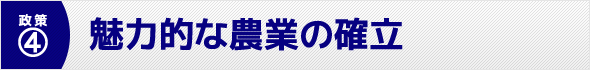 政策
④

魅力的な農業の確立